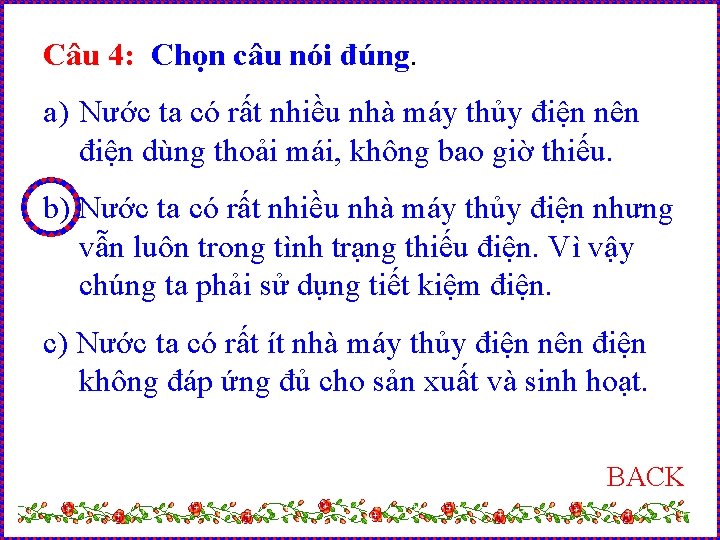 Câu 4: Chọn câu nói đúng.

a) Nước ta có rất nhiều nhà máy thủy điện nên điện dùng thoải mái, không bao giờ thiếu.

b) Nước ta có rất nhiều nhà máy thủy điện nhưng vẫn luôn trong tình trạng thiếu điện. Vì vậy chúng ta phải sử dụng tiết kiệm điện.

c) Nước ta có rất ít nhà máy thủy điện nên điện không đáp ứng đủ cho sản xuất và sinh hoạt.

BACK